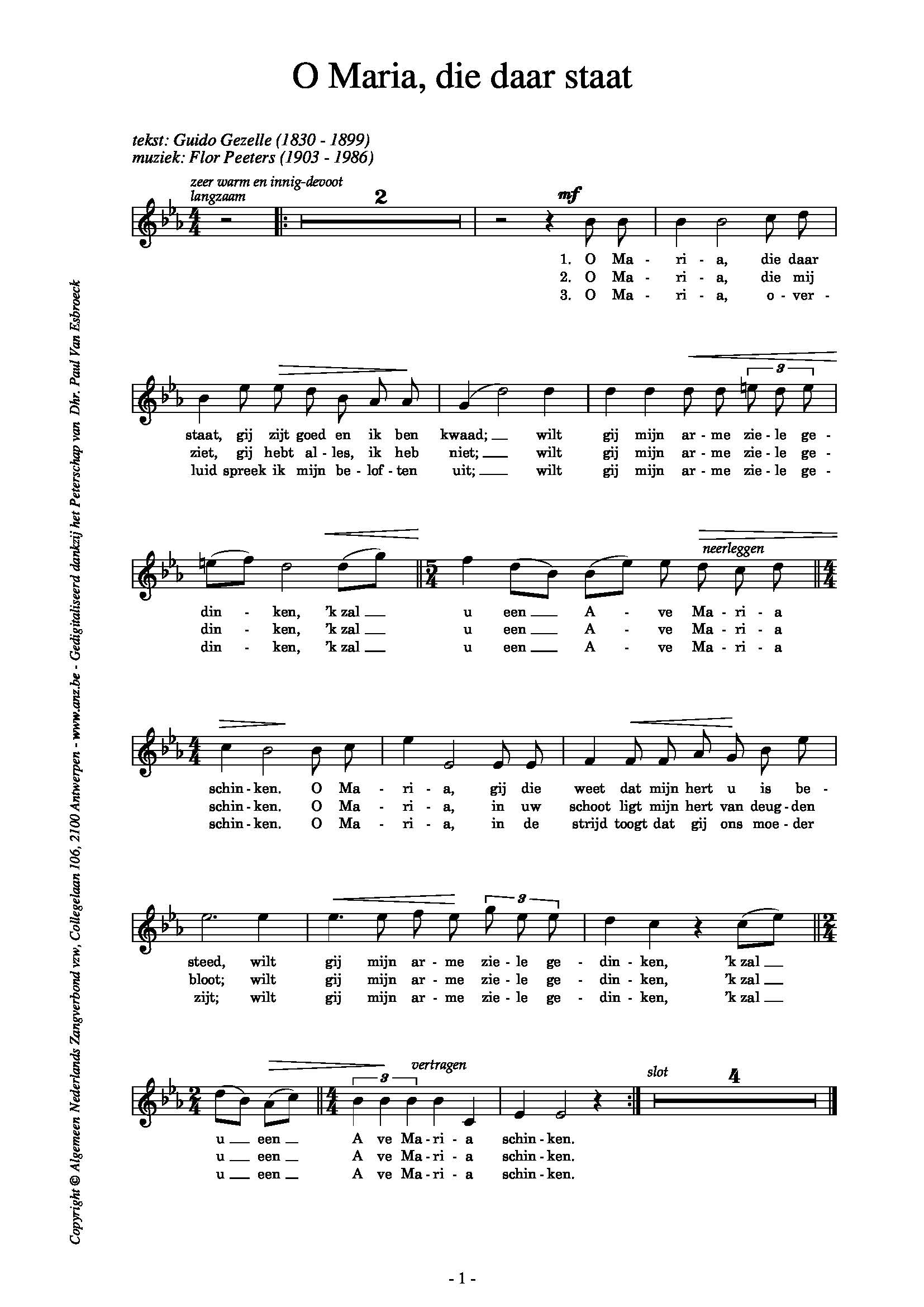 O Maria, die daar staat

tekst: Guido Gezelle (1830 - 1899)
muziek: Flor Peeters (1903 - 1986)

zeer warm en innig-devoot
langzaam

2

mf

1. O Ma - ri - a, die daar
2. O Ma - ri - a, die mij
3. O Ma - ri - a, o - ver -

3

staat, gij zijt goed en ik ben kwaad; wilt gij mijn ar - me zie - le ge -
ziet, gij hebt al - les, ik heb niet; wilt gij mijn ar - me zie - le ge -
luid spreek ik mijn be - lof - ten uit; wilt gij mijn ar - me zie - le ge -

neerleggen

din - ken, 'k zal u een A - ve Ma - ri - a
din - ken, 'k zal u een A - ve Ma - ri - a
din - ken, 'k zal u een A - ve Ma - ri - a

schin - ken. O Ma - ri - a, gij die weet dat mijn hert u is be -
schin - ken. O Ma - ri - a, in uw schoot ligt mijn hert van deug - den
schin - ken. O Ma - ri - a, in de strijd toogt dat gij ons moe - der

3

steed, wilt gij mijn ar - me zie - le ge - din - ken, 'k zal
bloot; wilt gij mijn ar - me zie - le ge - din - ken, 'k zal
zijt; wilt gij mijn ar - me zie - le ge - din - ken, 'k zal

3 vertragen slot 4

u een A ve Ma - ri - a schin - ken.
u een A ve Ma - ri - a schin - ken.
u een A ve Ma - ri - a schin - ken.

Copyright © Algemeen Nederlands Zangverbond vzw, Collegelaan 106, 2100 Antwerpen - www.anz.be - Gedigitaliseerd dankzij het Peterschap van Dhr. Paul Van Esbroeck

- 1 -